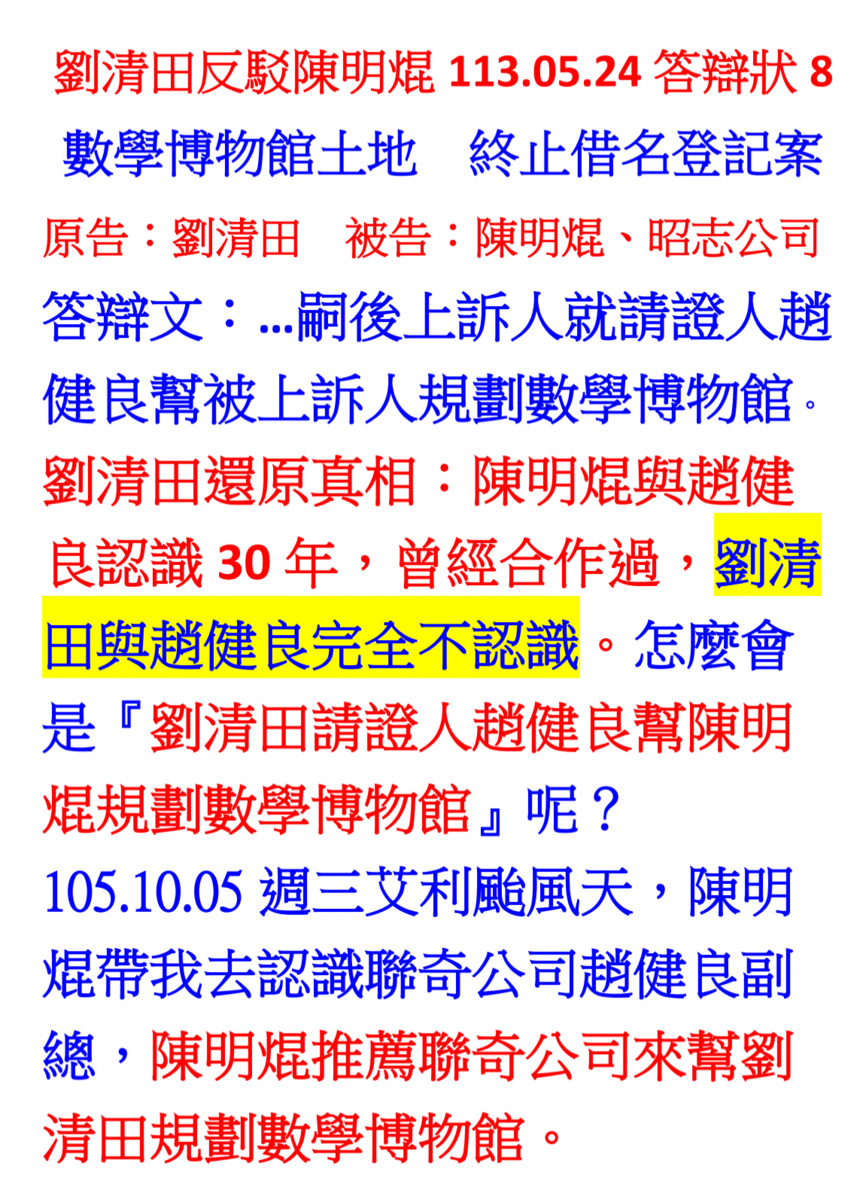 劉清田反駁陳明焜113.05.24答辯狀8

數學博物館土地　終止借名登記案

原告：劉清田　被告：陳明焜、昭志公司

答辯文：...嗣後上訴人就請證人趙健良幫被上訴人規劃數學博物館。

劉清田還原真相：陳明焜與趙健良認識30年，曾經合作過，劉清田與趙健良完全不認識。怎麼會是『劉清田請證人趙健良幫陳明焜規劃數學博物館』呢？

105.10.05週三艾利颱風天，陳明焜帶我去認識聯奇公司趙健良副總，陳明焜推薦聯奇公司來幫劉清田規劃數學博物館。